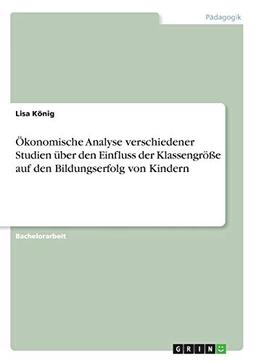 Pädagogik

Lisa König

Ökonomische Analyse verschiedener Studien über den Einfluss der Klassengröße auf den Bildungserfolg von Kindern

Bachelorarbeit

GRIN